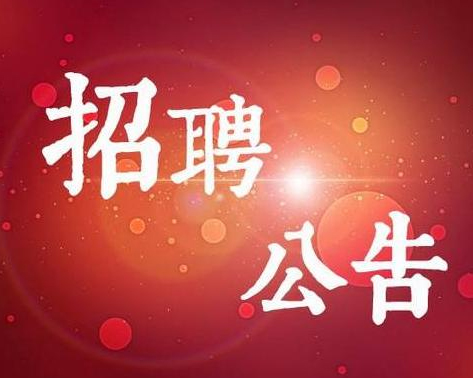 招聘
公告